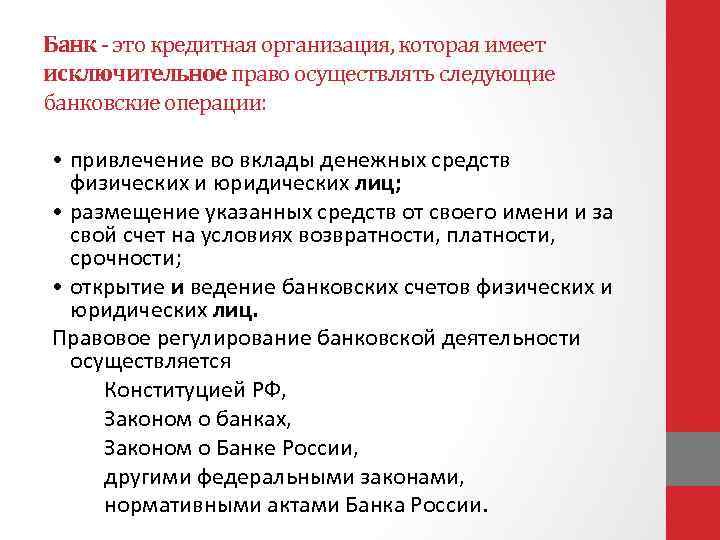 Банк - это кредитная организация, которая имеет исключительное право осуществлять следующие банковские операции:

• привлечение во вклады денежных средств физических и юридических лиц;
• размещение указанных средств от своего имени и за свой счет на условиях возвратности, платности, срочности;
• открытие и ведение банковских счетов физических и юридических лиц.

Правовое регулирование банковской деятельности осуществляется
Конституцией РФ,
Законом о банках,
Законом о Банке России,
другими федеральными законами,
нормативными актами Банка России.